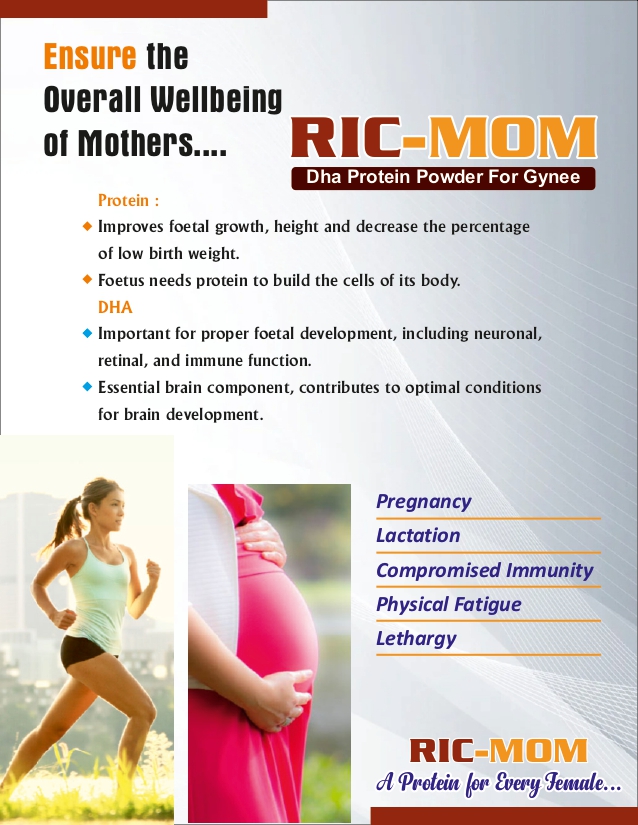 Ensure the Overall Wellbeing of Mothers....

RIC-MOM
Dha Protein Powder For Gynee

Protein :
◆ Improves foetal growth, height and decrease the percentage of low birth weight.
◆ Foetus needs protein to build the cells of its body.
DHA
◆ Important for proper foetal development, including neuronal, retinal, and immune function.
◆ Essential brain component, contributes to optimal conditions for brain development.

Pregnancy
Lactation
Compromised Immunity
Physical Fatigue
Lethargy

RIC-MOM
A Protein for Every Female...